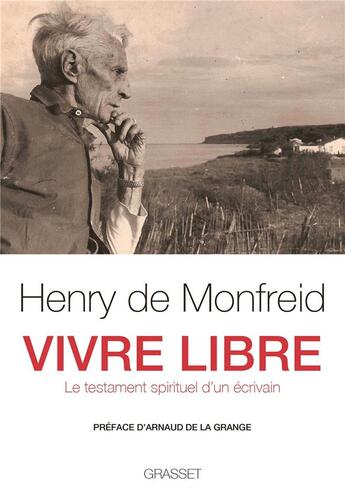 Henry de Monfreid

VIVRE LIBRE

Le testament spirituel d'un écrivain

PRÉFACE D'ARNAUD DE LA GRANGE

GRASSET